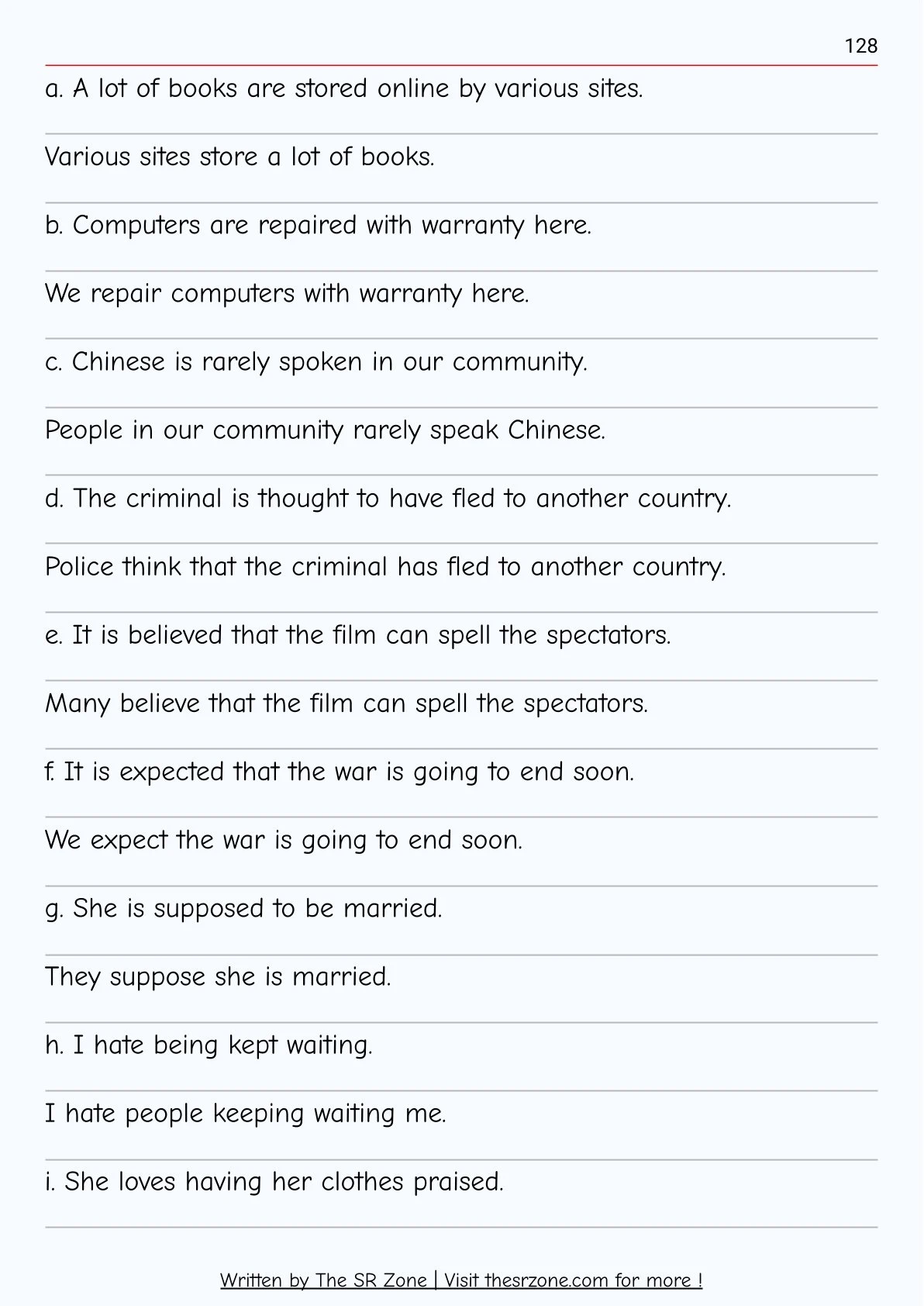 128

a. A lot of books are stored online by various sites.

Various sites store a lot of books.

b. Computers are repaired with warranty here.

We repair computers with warranty here.

c. Chinese is rarely spoken in our community.

People in our community rarely speak Chinese.

d. The criminal is thought to have fled to another country.

Police think that the criminal has fled to another country.

e. It is believed that the film can spell the spectators.

Many believe that the film can spell the spectators.

f. It is expected that the war is going to end soon.

We expect the war is going to end soon.

g. She is supposed to be married.

They suppose she is married.

h. I hate being kept waiting.

I hate people keeping waiting me.

i. She loves having her clothes praised.

Written by The SR Zone | Visit thesrzone.com for more !